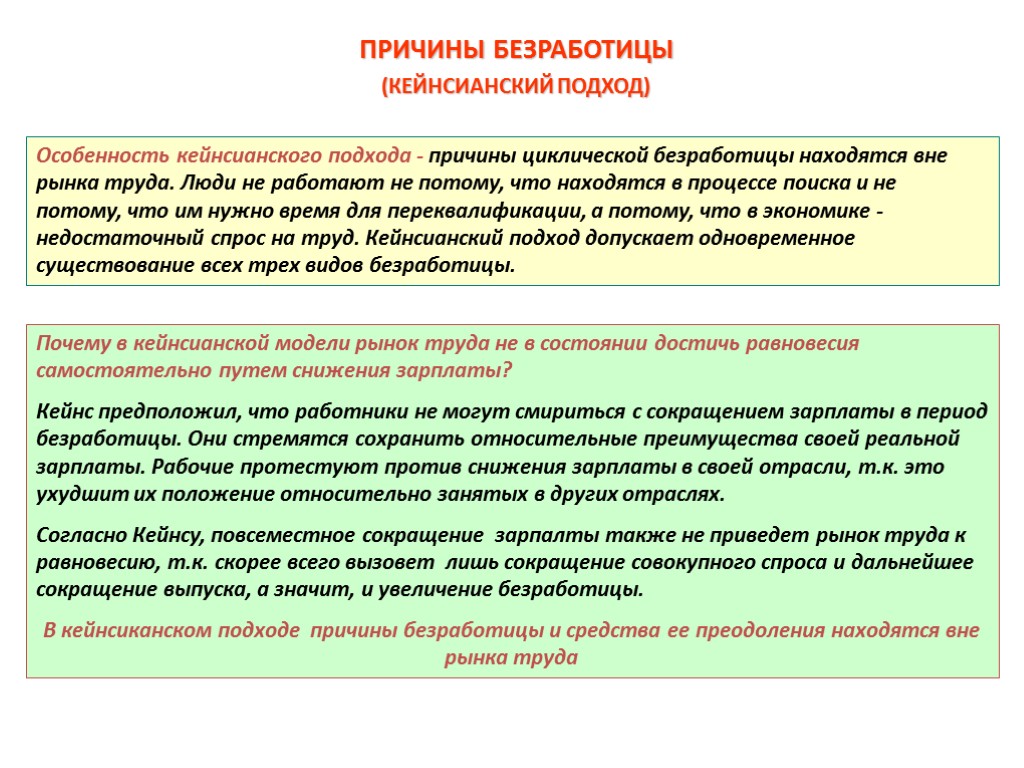 ПРИЧИНЫ БЕЗРАБОТИЦЫ
(КЕЙНСИАНСКИЙ ПОДХОД)

Особенность кейнсианского подхода - причины циклической безработицы находятся вне рынка труда. Люди не работают не потому, что находятся в процессе поиска и не потому, что им нужно время для переквалификации, а потому, что в экономике - недостаточный спрос на труд. Кейнсианский подход допускает одновременное существование всех трех видов безработицы.

Почему в кейнсианской модели рынок труда не в состоянии достичь равновесия самостоятельно путем снижения зарплаты?

Кейнс предположил, что работники не могут смириться с сокращением зарплаты в период безработицы. Они стремятся сохранить относительные преимущества своей реальной зарплаты. Рабочие протестуют против снижения зарплаты в своей отрасли, т.к. это ухудшит их положение относительно занятых в других отраслях.

Согласно Кейнсу, повсеместное сокращение зарпалты также не приведет рынок труда к равновесию, т.к. скорее всего вызовет лишь сокращение совокупного спроса и дальнейшее сокращение выпуска, а значит, и увеличение безработицы.

В кейнсиканском подходе причины безработицы и средства ее преодоления находятся вне рынка труда